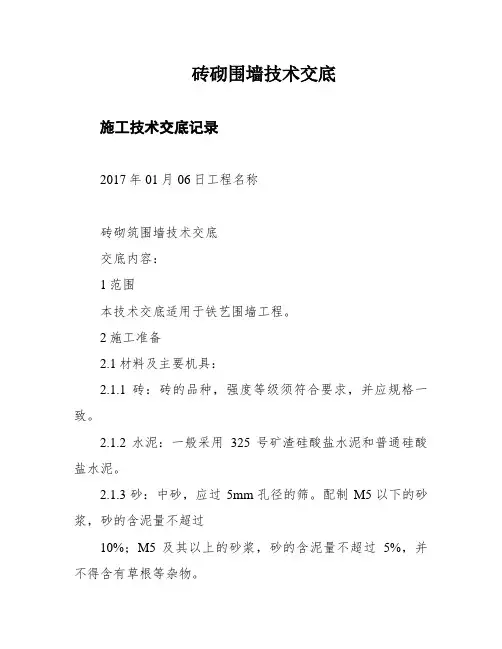 砖砌围墙技术交底

施工技术交底记录

2017 年 01 月 06 日工程名称

砖砌筑围墙技术交底

交底内容：

1 范围

本技术交底适用于铁艺围墙工程。

2 施工准备

2.1 材料及主要机具：

2.1.1 砖：砖的品种，强度等级须符合要求，并应规格一致。

2.1.2 水泥：一般采用 325 号矿渣硅酸盐水泥和普通硅酸盐水泥。

2.1.3 砂：中砂，应过 5mm 孔径的筛。配制 M5 以下的砂浆，砂的含泥量不超过

10%；M5 及其以上的砂浆，砂的含泥量不超过 5%，并不得含有草根等杂物。